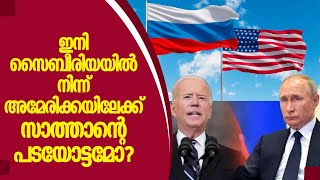 ഇനി സൈബീരിയയിൽ നിന്ന് അമേരിക്കയിലേക്ക് സാത്താന്റെ പടയോട്ടമോ?